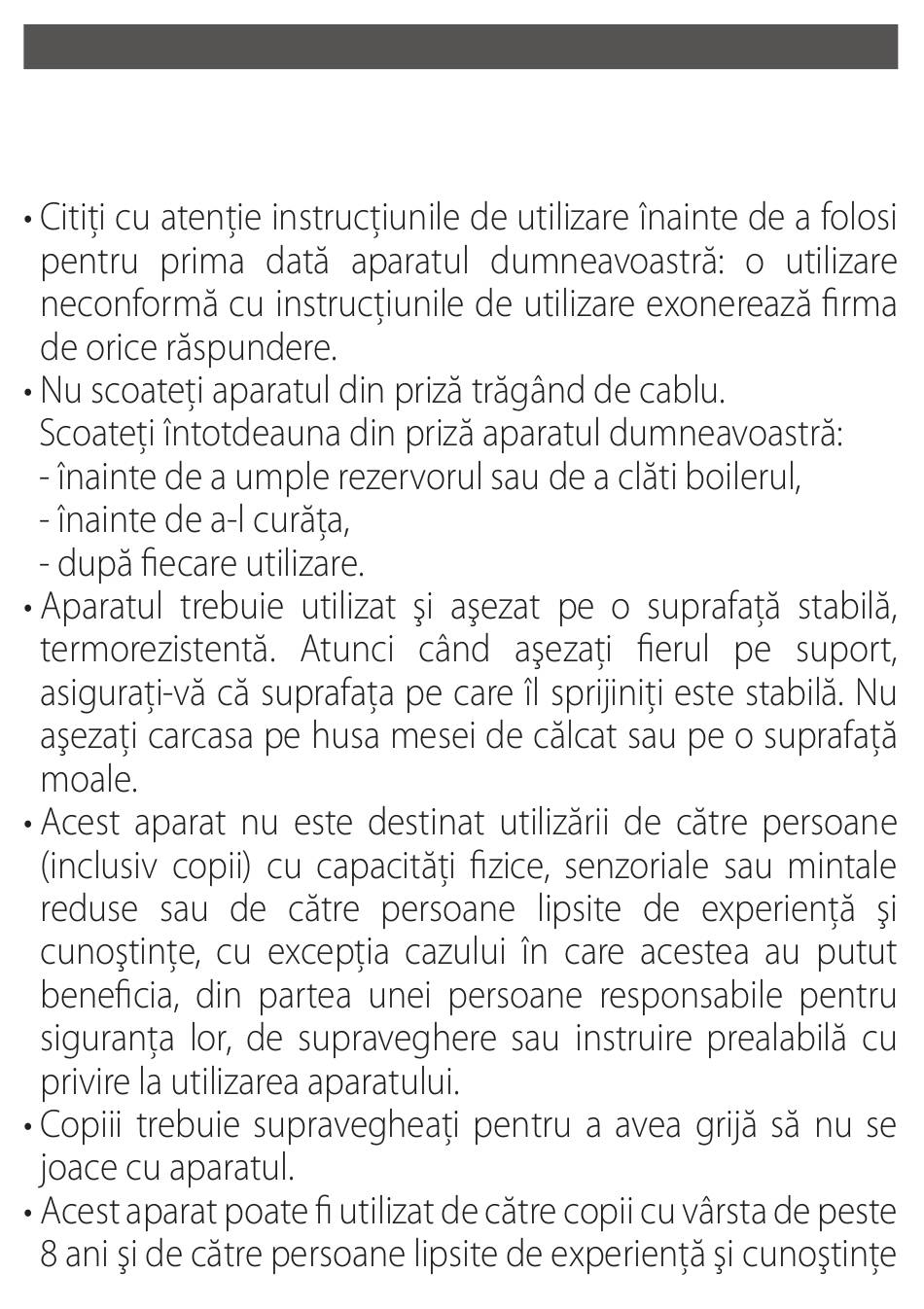 • Citiți cu atenție instrucțiunile de utilizare înainte de a folosi pentru prima dată aparatul dumneavoastră: o utilizare neconformă cu instrucțiunile de utilizare exonerează firma de orice răspundere.
• Nu scoateți aparatul din priză trăgând de cablu.
Scoateți întotdeauna din priză aparatul dumneavoastră:
- înainte de a umple rezervorul sau de a clăti boilerul,
- înainte de a-l curăța,
- după fiecare utilizare.
• Aparatul trebuie utilizat şi aşezat pe o suprafață stabilă, termorezistentă. Atunci când aşezați fierul pe suport, asigurați-vă că suprafața pe care îl sprijiniți este stabilă. Nu aşezați carcasa pe husa mesei de călcat sau pe o suprafață moale.
• Acest aparat nu este destinat utilizării de către persoane (inclusiv copii) cu capacități fizice, senzoriale sau mintale reduse sau de către persoane lipsite de experiență şi cunoştințe, cu excepția cazului în care acestea au putut beneficia, din partea unei persoane responsabile pentru siguranța lor, de supraveghere sau instruire prealabilă cu privire la utilizarea aparatului.
• Copiii trebuie supravegheați pentru a avea grijă să nu se joace cu aparatul.
• Acest aparat poate fi utilizat de către copii cu vârsta de peste 8 ani şi de către persoane lipsite de experiență şi cunoştințe